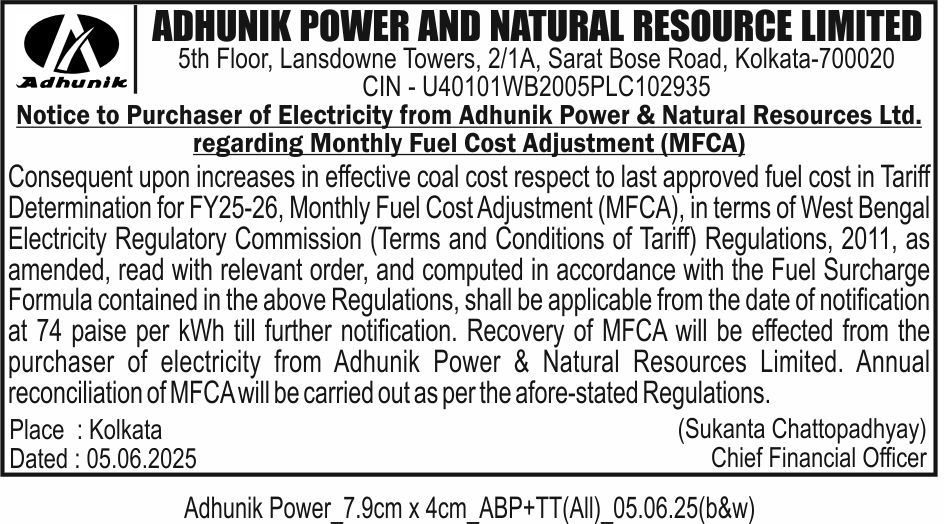 Adhunik

ADHUNIK POWER AND NATURAL RESOURCE LIMITED
5th Floor, Lansdowne Towers, 2/1A, Sarat Bose Road, Kolkata-700020
CIN - U40101WB2005PLC102935

Notice to Purchaser of Electricity from Adhunik Power & Natural Resources Ltd. regarding Monthly Fuel Cost Adjustment (MFCA)

Consequent upon increases in effective coal cost respect to last approved fuel cost in Tariff Determination for FY25-26, Monthly Fuel Cost Adjustment (MFCA), in terms of West Bengal Electricity Regulatory Commission (Terms and Conditions of Tariff) Regulations, 2011, as amended, read with relevant order, and computed in accordance with the Fuel Surcharge Formula contained in the above Regulations, shall be applicable from the date of notification at 74 paise per kWh till further notification. Recovery of MFCA will be effected from the purchaser of electricity from Adhunik Power & Natural Resources Limited. Annual reconciliation of MFCA will be carried out as per the afore-stated Regulations.

Place : Kolkata
Dated : 05.06.2025

(Sukanta Chattopadhyay)
Chief Financial Officer

Adhunik Power_7.9cm x 4cm_ABP+TT(All)_05.06.25(b&w)